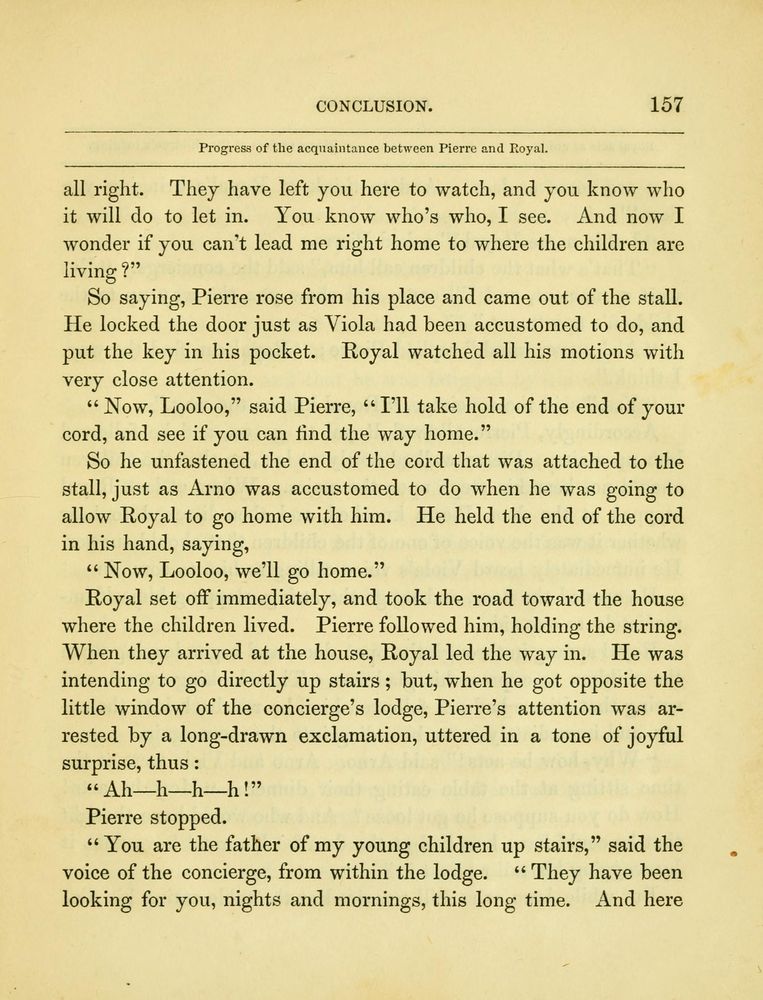 CONCLUSION. 157

Progress of the acquaintance between Pierre and Royal.

all right. They have left you here to watch, and you know who it will do to let in. You know who's who, I see. And now I wonder if you can't lead me right home to where the children are living?"

So saying, Pierre rose from his place and came out of the stall. He locked the door just as Viola had been accustomed to do, and put the key in his pocket. Royal watched all his motions with very close attention.

"Now, Looloo," said Pierre, "I'll take hold of the end of your cord, and see if you can find the way home."

So he unfastened the end of the cord that was attached to the stall, just as Arno was accustomed to do when he was going to allow Royal to go home with him. He held the end of the cord in his hand, saying,

"Now, Looloo, we'll go home."

Royal set off immediately, and took the road toward the house where the children lived. Pierre followed him, holding the string. When they arrived at the house, Royal led the way in. He was intending to go directly up stairs; but, when he got opposite the little window of the concierge's lodge, Pierre's attention was arrested by a long-drawn exclamation, uttered in a tone of joyful surprise, thus:

"Ah—h—h—h!"

Pierre stopped.

"You are the father of my young children up stairs," said the voice of the concierge, from within the lodge. "They have been looking for you, nights and mornings, this long time. And here